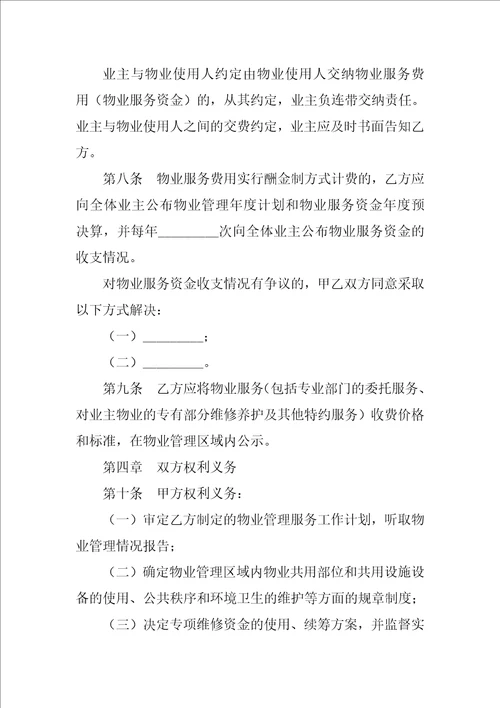 业主与物业使用人约定由物业使用人交纳物业服务费用（物业服务资金）的，从其约定，业主负连带交纳责任。业主与物业使用人之间的交费约定，业主应及时书面告知乙方。

第八条　物业服务费用实行酬金制方式计费的，乙方应向全体业主公布物业管理年度计划和物业服务资金年度预决算，并每年________次向全体业主公布物业服务资金的收支情况。

对物业服务资金收支情况有争议的，甲乙双方同意采取以下方式解决：

（一）________；

（二）________。

第九条　乙方应将物业服务（包括专业部门的委托服务、对业主物业的专有部分维修养护及其他特约服务）收费价格和标准，在物业管理区域内公示。

第四章　双方权利义务

第十条　甲方权利义务：

（一）审定乙方制定的物业管理服务工作计划，听取物业管理情况报告；

（二）确定物业管理区域内物业共用部位和共用设施设备的使用、公共秩序和环境卫生的维护等方面的规章制度；

（三）决定专项维修资金的使用、续筹方案，并监督实